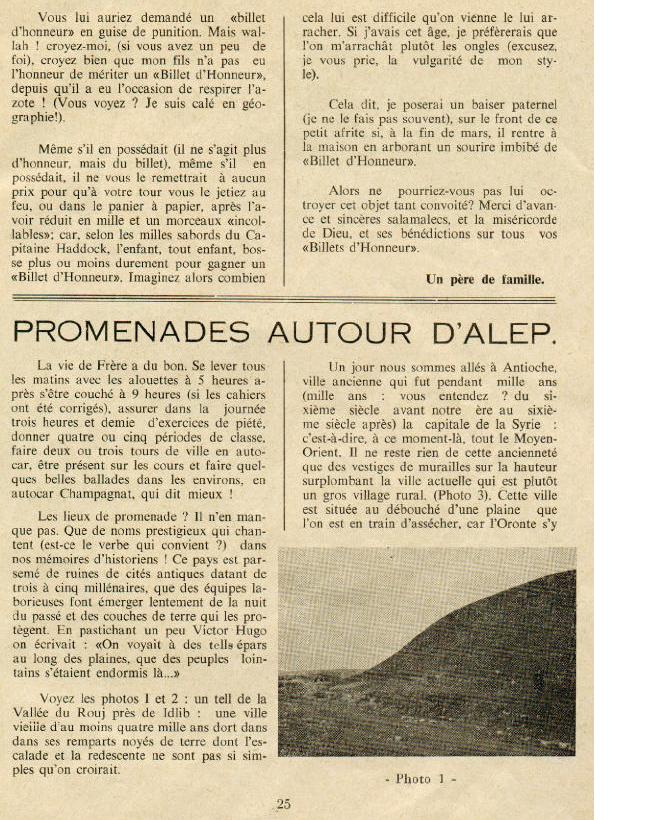 Vous lui auriez demandé un «billet d'honneur» en guise de punition. Mais wallah ! croyez-moi, (si vous avez un peu de foi), croyez bien que mon fils n'a pas eu l'honneur de mériter un «Billet d'Honneur», depuis qu'il a eu l'occasion de respirer l'azote ! (Vous voyez ? Je suis calé en géographie!).

Même s'il en possédait (il ne s'agit plus d'honneur, mais du billet), même s'il en possédait, il ne vous le remettrait à aucun prix pour qu'à votre tour vous le jetiez au feu, ou dans le panier à papier, après l'avoir réduit en mille et un morceaux «incollables»; car, selon les milles sabords du Capitaine Haddock, l'enfant, tout enfant, bosse plus ou moins durement pour gagner un «Billet d'Honneur». Imaginez alors combien cela lui est difficile qu'on vienne le lui arracher. Si j'avais cet âge, je préfèrerais que l'on m'arrachât plutôt les ongles (excusez, je vous prie, la vulgarité de mon style).

Cela dit, je poserai un baiser paternel (je ne le fais pas souvent), sur le front de ce petit afrite si, à la fin de mars, il rentre à la maison en arborant un sourire imbibé de «Billet d'Honneur».

Alors ne pourriez-vous pas lui octroyer cet objet tant convoité? Merci d'avance et sincères salamalecs, et la miséricorde de Dieu, et ses bénédictions sur tous vos «Billets d'Honneur».

Un père de famille.

PROMENADES AUTOUR D'ALEP.

La vie de Frère a du bon. Se lever tous les matins avec les alouettes à 5 heures après s'être couché à 9 heures (si les cahiers ont été corrigés), assurer dans la journée trois heures et demie d'exercices de piété, donner quatre ou cinq périodes de classe, faire deux ou trois tours de ville en autocar, être présent sur les cours et faire quelques belles ballades dans les environs, en autocar Champagnat, qui dit mieux !

Les lieux de promenade ? Il n'en manque pas. Que de noms prestigieux qui chantent (est-ce le verbe qui convient ?) dans nos mémoires d'historiens ! Ce pays est parsemé de ruines de cités antiques datant de trois à cinq millénaires, que des équipes laborieuses font émerger lentement de la nuit du passé et des couches de terre qui les protègent. En pastichant un peu Victor Hugo on écrivait : «On voyait à des tells épars au long des plaines, que des peuples lointains s'étaient endormis là...»

Voyez les photos 1 et 2 : un tell de la Vallée du Rouj près de Idlib : une ville vieille d'au moins quatre mille ans dort dans dans ses remparts noyés de terre dont l'escalade et la redescente ne sont pas si simples qu'on croirait.

Un jour nous sommes allés à Antioche, ville ancienne qui fut pendant mille ans (mille ans : vous entendez ? du sixième siècle avant notre ère au sixième siècle après) la capitale de la Syrie : c'est-à-dire, à ce moment-là, tout le Moyen-Orient. Il ne reste rien de cette ancienneté que des vestiges de murailles sur la hauteur surplombant la ville actuelle qui est plutôt un gros village rural. (Photo 3). Cette ville est située au débouché d'une plaine que l'on est en train d'assécher, car l'Oronte s'y

- Photo 1 -

25